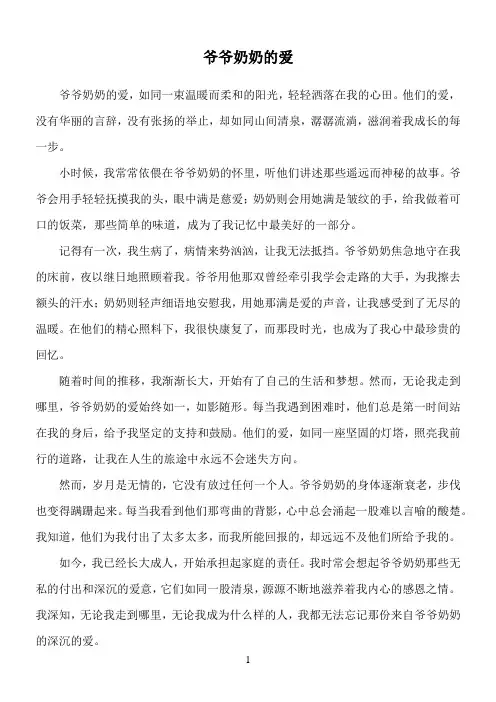 爷爷奶奶的爱

爷爷奶奶的爱，如同一束温暖而柔和的阳光，轻轻洒落在我的心田。他们的爱，没有华丽的言辞，没有张扬的举止，却如同山间清泉，潺潺流淌，滋润着我成长的每一步。

小时候，我常常依偎在爷爷奶奶的怀里，听他们讲述那些遥远而神秘的故事。爷爷会用手轻轻抚摸我的头，眼中满是慈爱；奶奶则会用她满是皱纹的手，给我做着可口的饭菜，那些简单的味道，成为了我记忆中最美好的一部分。

记得有一次，我生病了，病情来势汹汹，让我无法抵挡。爷爷奶奶焦急地守在我的床前，夜以继日地照顾着我。爷爷用他那双曾经牵引我学会走路的大手，为我擦去额头的汗水；奶奶则轻声细语地安慰我，用她那满是爱的声音，让我感受到了无尽的温暖。在他们的精心照料下，我很快康复了，而那段时光，也成为了我心中最珍贵的回忆。

随着时间的推移，我渐渐长大，开始有了自己的生活和梦想。然而，无论我走到哪里，爷爷奶奶的爱始终如一，如影随形。每当我遇到困难时，他们总是第一时间站在我的身后，给予我坚定的支持和鼓励。他们的爱，如同一座坚固的灯塔，照亮我前行的道路，让我在人生的旅途中永远不会迷失方向。

然而，岁月是无情的，它没有放过任何一个人。爷爷奶奶的身体逐渐衰老，步伐也变得蹒跚起来。每当我看到他们那弯曲的背影，心中总会涌起一股难以言喻的酸楚。我知道，他们为我付出了太多太多，而我所能回报的，却远远不及他们所给予我的。

如今，我已经长大成人，开始承担起家庭的责任。我时常会想起爷爷奶奶那些无私的付出和深沉的爱意，它们如同一股清泉，源源不断地滋养着我内心的感恩之情。我深知，无论我走到哪里，无论我成为什么样的人，我都无法忘记那份来自爷爷奶奶的深沉的爱。

1